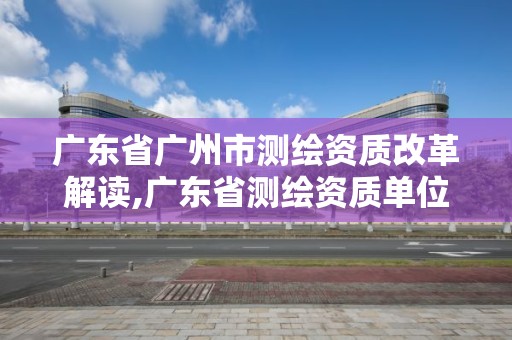 广东省广州市测绘资质改革解读,广东省测绘资质单位